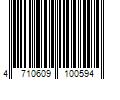 4 710609 100594